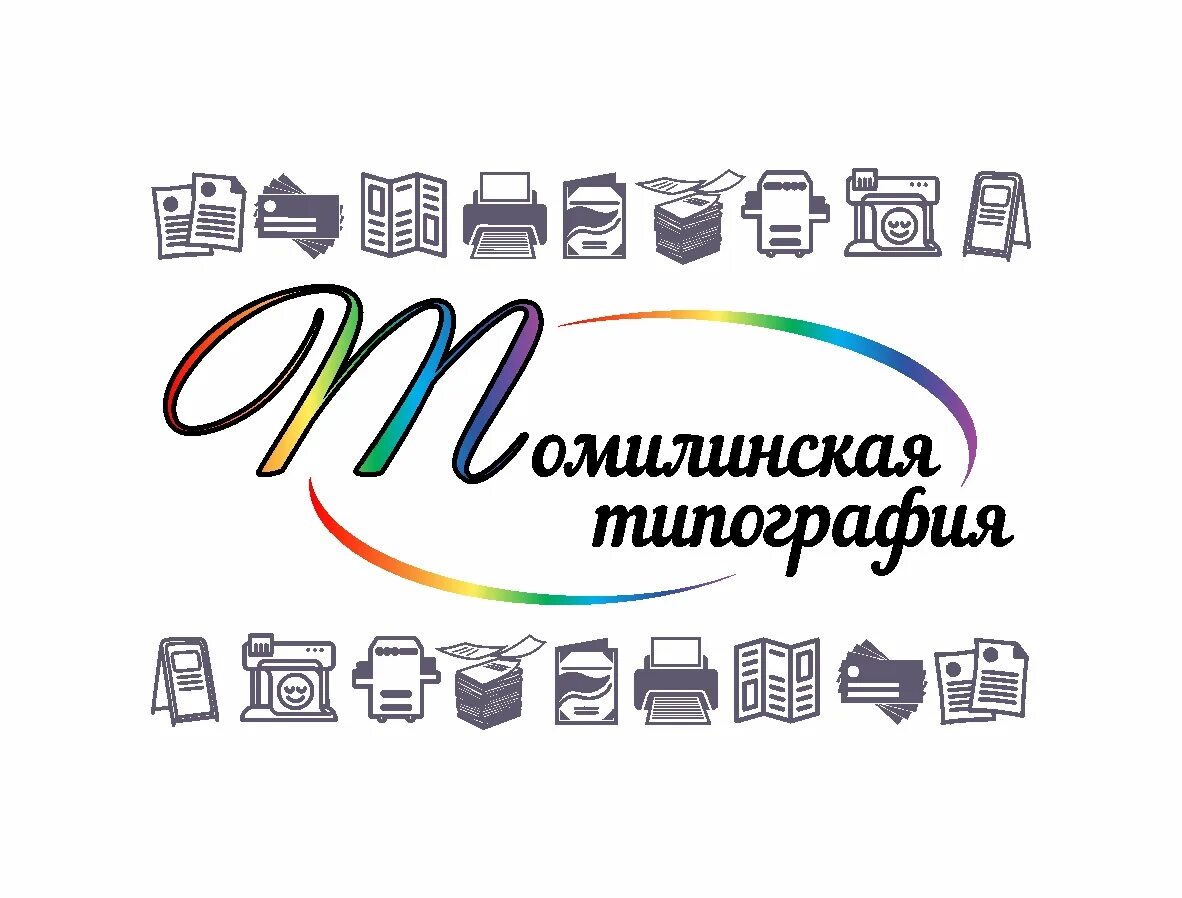 Томилинская
типография